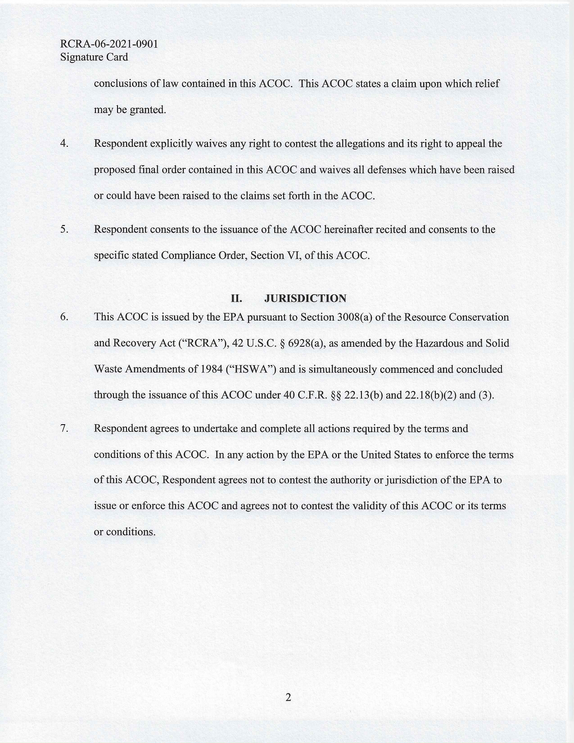 RCRA-06-2021-0901
Signature Card

conclusions of law contained in this ACOC. This ACOC states a claim upon which relief may be granted.

4. Respondent explicitly waives any right to contest the allegations and its right to appeal the proposed final order contained in this ACOC and waives all defenses which have been raised or could have been raised to the claims set forth in the ACOC.

5. Respondent consents to the issuance of the ACOC hereinafter recited and consents to the specific stated Compliance Order, Section VI, of this ACOC.

II. JURISDICTION

6. This ACOC is issued by the EPA pursuant to Section 3008(a) of the Resource Conservation and Recovery Act ("RCRA"), 42 U.S.C. § 6928(a), as amended by the Hazardous and Solid Waste Amendments of 1984 ("HSWA") and is simultaneously commenced and concluded through the issuance of this ACOC under 40 C.F.R. §§ 22.13(b) and 22.18(b)(2) and (3).

7. Respondent agrees to undertake and complete all actions required by the terms and conditions of this ACOC. In any action by the EPA or the United States to enforce the terms of this ACOC, Respondent agrees not to contest the authority or jurisdiction of the EPA to issue or enforce this ACOC and agrees not to contest the validity of this ACOC or its terms or conditions.

2